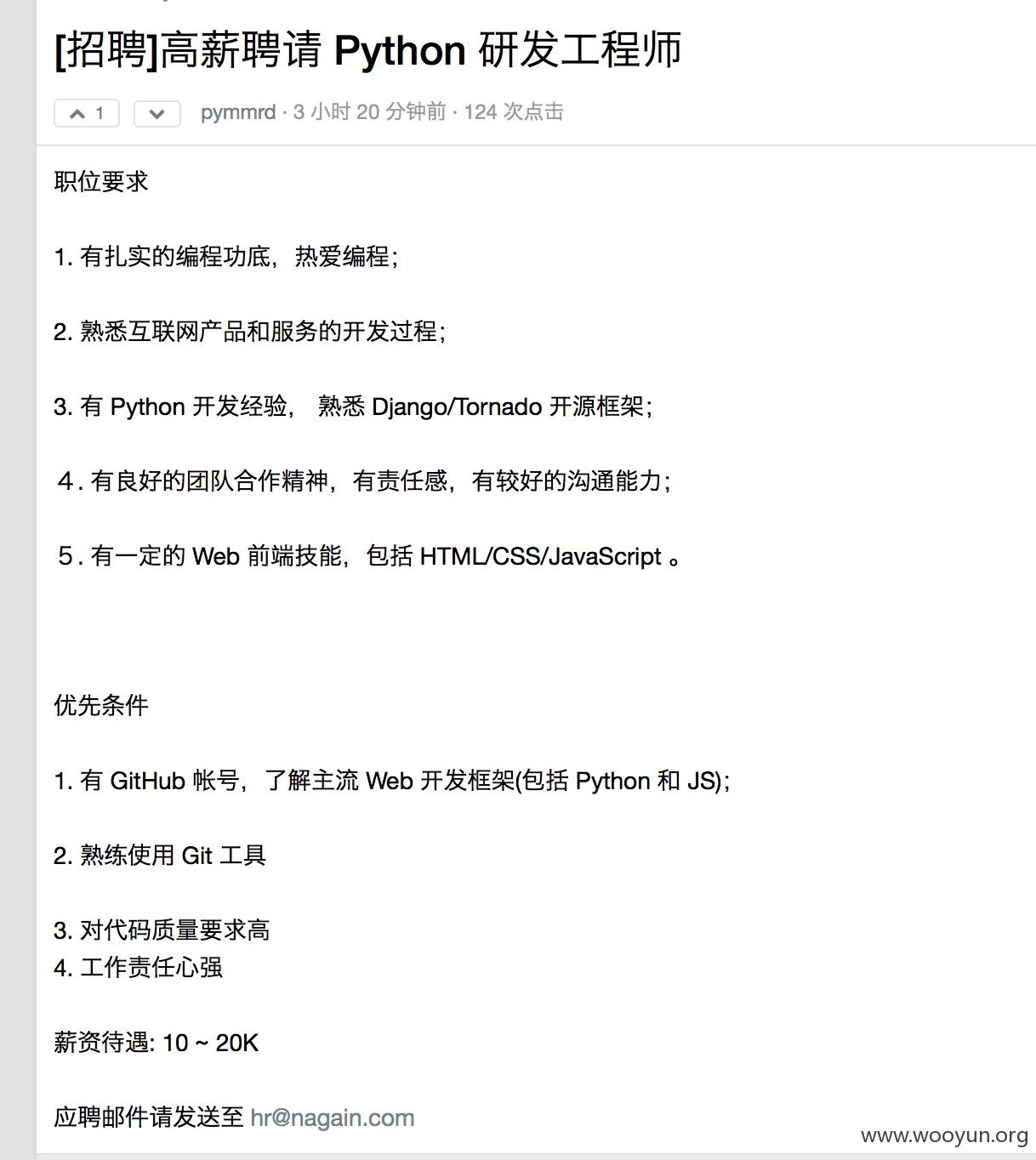 [招聘]高薪聘请 Python 研发工程师

1

pymmrd · 3 小时 20 分钟前 · 124 次点击

职位要求

1. 有扎实的编程功底，热爱编程；

2. 熟悉互联网产品和服务的开发过程；

3. 有 Python 开发经验， 熟悉 Django/Tornado 开源框架；

４. 有良好的团队合作精神，有责任感，有较好的沟通能力；

５. 有一定的 Web 前端技能，包括 HTML/CSS/JavaScript 。

优先条件

1. 有 GitHub 帐号，了解主流 Web 开发框架(包括 Python 和 JS)；

2. 熟练使用 Git 工具

3. 对代码质量要求高
4. 工作责任心强

薪资待遇: 10 ~ 20K

应聘邮件请发送至 hr@nagain.com

www.wooyun.org